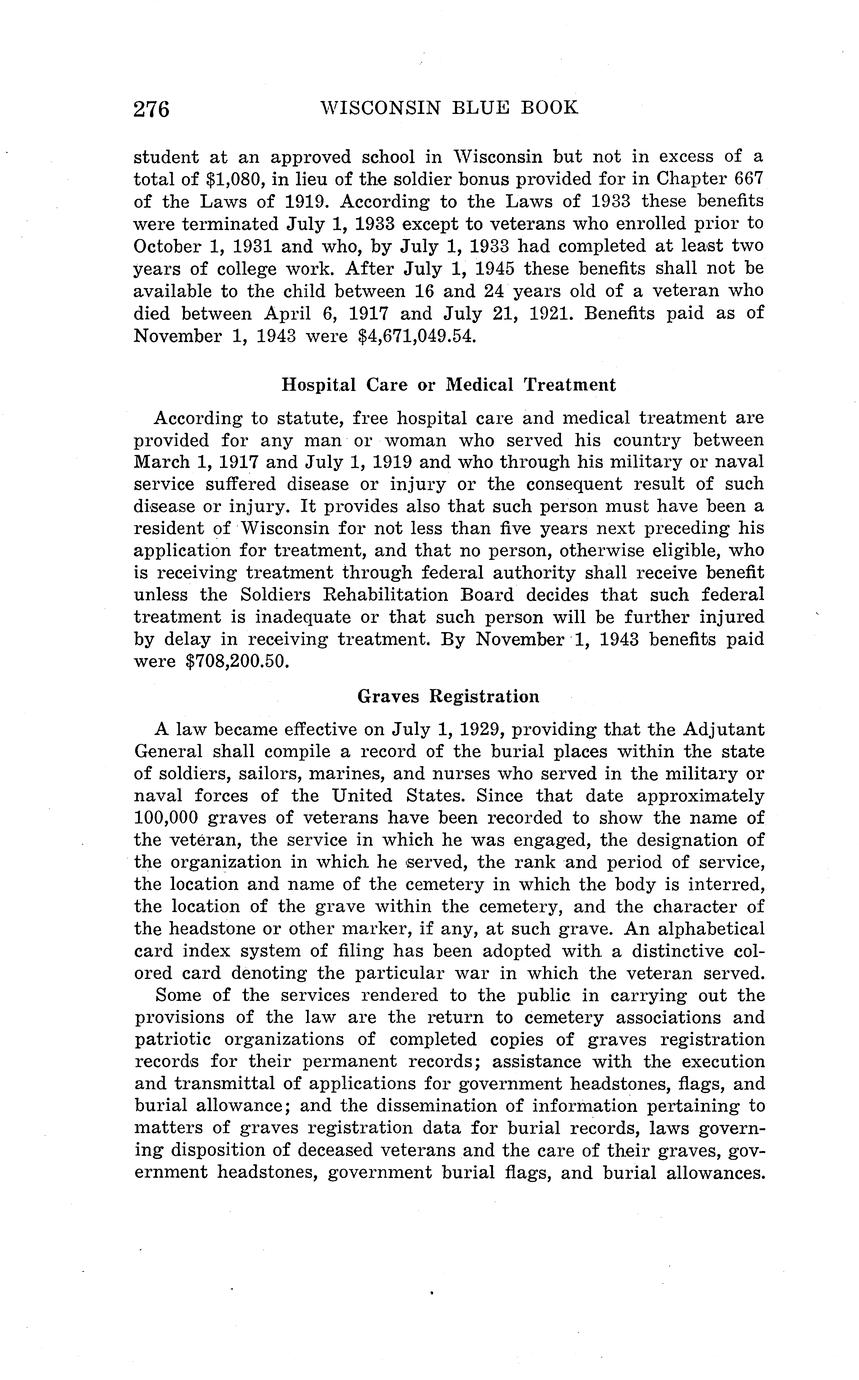 276 WISCONSIN BLUE BOOK

student at an approved school in Wisconsin but not in excess of a total of $1,080, in lieu of the soldier bonus provided for in Chapter 667 of the Laws of 1919. According to the Laws of 1933 these benefits were terminated July 1, 1933 except to veterans who enrolled prior to October 1, 1931 and who, by July 1, 1933 had completed at least two years of college work. After July 1, 1945 these benefits shall not be available to the child between 16 and 24 years old of a veteran who died between April 6, 1917 and July 21, 1921. Benefits paid as of November 1, 1943 were $4,671,049.54.

Hospital Care or Medical Treatment

According to statute, free hospital care and medical treatment are provided for any man or woman who served his country between March 1, 1917 and July 1, 1919 and who through his military or naval service suffered disease or injury or the consequent result of such disease or injury. It provides also that such person must have been a resident of Wisconsin for not less than five years next preceding his application for treatment, and that no person, otherwise eligible, who is receiving treatment through federal authority shall receive benefit unless the Soldiers Rehabilitation Board decides that such federal treatment is inadequate or that such person will be further injured by delay in receiving treatment. By November 1, 1943 benefits paid were $708,200.50.

Graves Registration

A law became effective on July 1, 1929, providing that the Adjutant General shall compile a record of the burial places within the state of soldiers, sailors, marines, and nurses who served in the military or naval forces of the United States. Since that date approximately 100,000 graves of veterans have been recorded to show the name of the veteran, the service in which he was engaged, the designation of the organization in which he served, the rank and period of service, the location and name of the cemetery in which the body is interred, the location of the grave within the cemetery, and the character of the headstone or other marker, if any, at such grave. An alphabetical card index system of filing has been adopted with a distinctive colored card denoting the particular war in which the veteran served.

Some of the services rendered to the public in carrying out the provisions of the law are the return to cemetery associations and patriotic organizations of completed copies of graves registration records for their permanent records; assistance with the execution and transmittal of applications for government headstones, flags, and burial allowance; and the dissemination of information pertaining to matters of graves registration data for burial records, laws governing disposition of deceased veterans and the care of their graves, government headstones, government burial flags, and burial allowances.